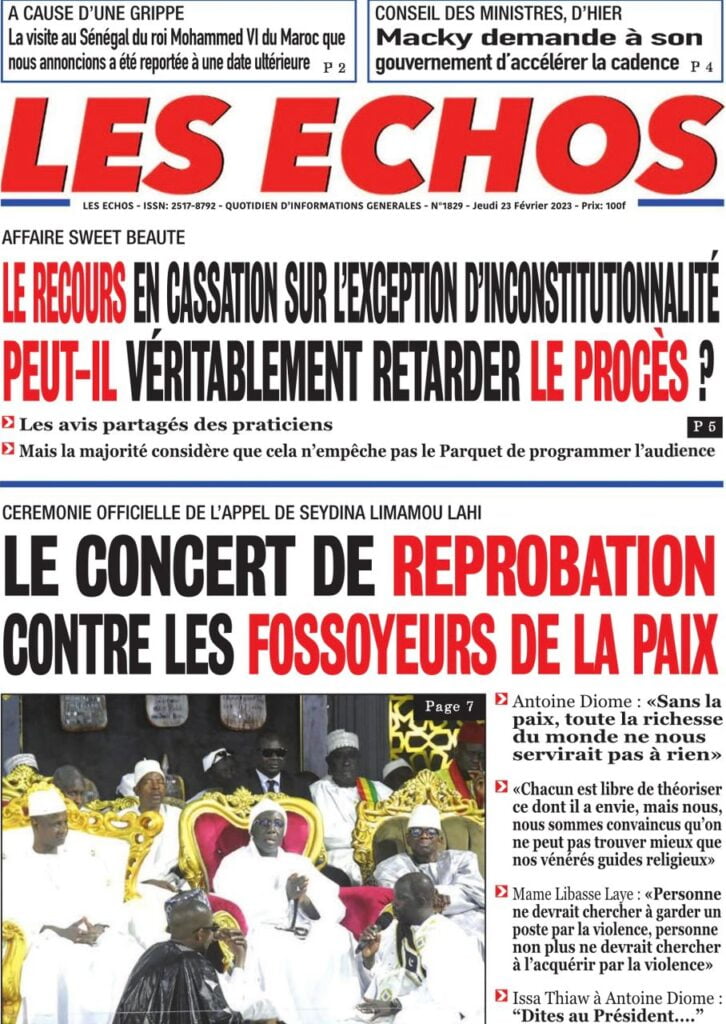 A CAUSE D'UNE GRIPPE
La visite au Sénégal du roi Mohammed VI du Maroc que nous annoncions a été reportée à une date ultérieure P 2

CONSEIL DES MINISTRES, D'HIER
Macky demande à son gouvernement d'accélérer la cadence P 4

LES ECHOS

LES ECHOS - ISSN: 2517-8792 - QUOTIDIEN D'INFORMATIONS GENERALES - N°1829 - Jeudi 23 Février 2023 - Prix: 100f

AFFAIRE SWEET BEAUTE
LE RECOURS EN CASSATION SUR L'EXCEPTION D'INCONSTITUTIONNALITÉ PEUT-IL VÉRITABLEMENT RETARDER LE PROCÈS ?

Les avis partagés des praticiens
P 5
Mais la majorité considère que cela n'empêche pas le Parquet de programmer l'audience

CEREMONIE OFFICIELLE DE L'APPEL DE SEYDINA LIMAMOU LAHI
LE CONCERT DE REPROBATION CONTRE LES FOSSOYEURS DE LA PAIX

Page 7

Antoine Diome : «Sans la paix, toute la richesse du monde ne nous servirait pas à rien»

«Chacun est libre de théoriser ce dont il a envie, mais nous, nous sommes convaincus qu'on ne peut pas trouver mieux que nos vénérés guides religieux»

Mame Libasse Laye : «Personne ne devrait chercher à garder un poste par la violence, personne non plus ne devrait chercher à l'acquérir par la violence»

Issa Thiaw à Antoine Diome : "Dites au Président...."